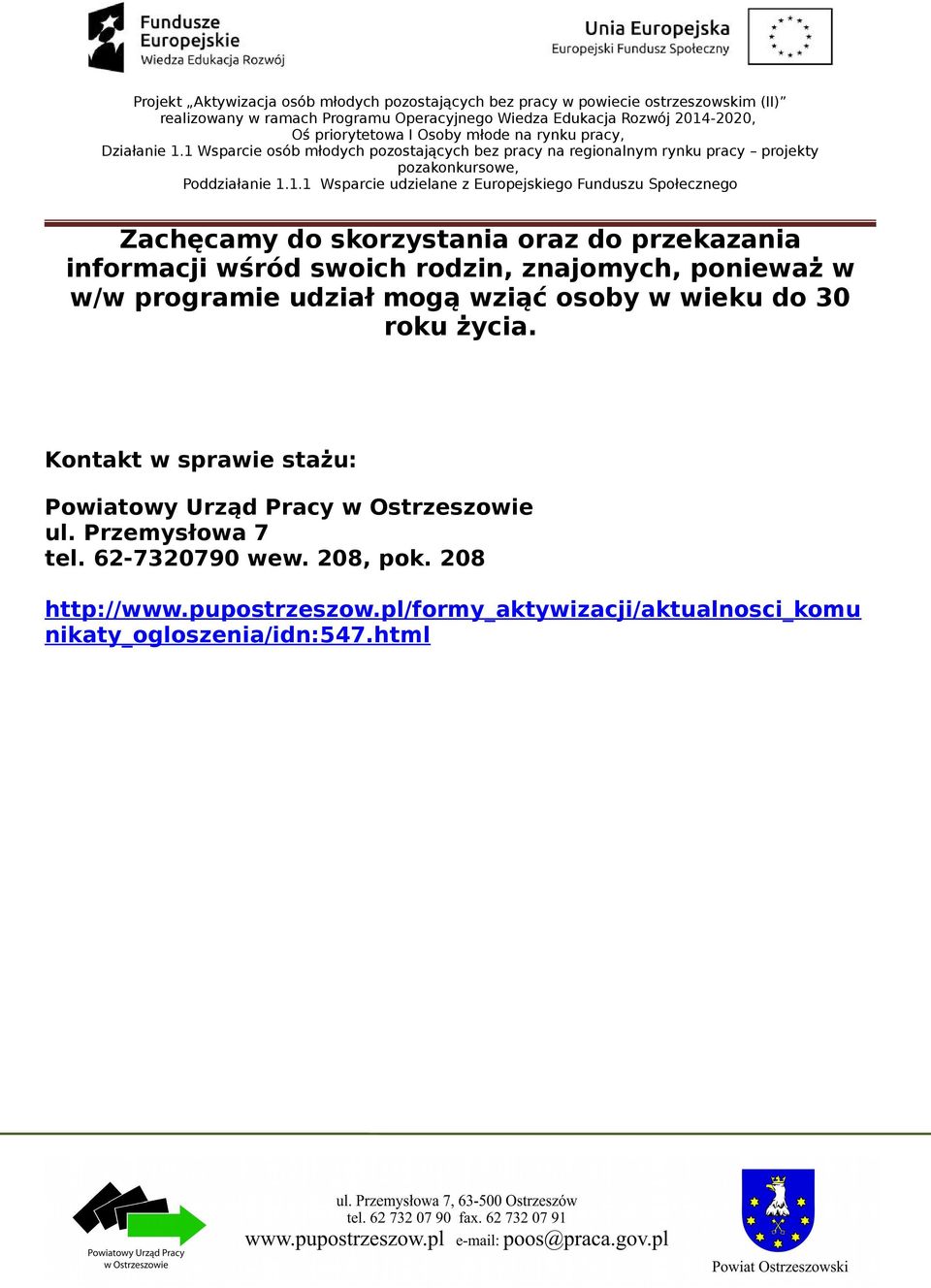 Fundusze Europejskie
Wiedza Edukacja Rozwój

Unia Europejska
Europejski Fundusz Społeczny

Projekt „Aktywizacja osób młodych pozostających bez pracy w powiecie ostrzeszowskim (II)” realizowany w ramach Programu Operacyjnego Wiedza Edukacja Rozwój 2014-2020, Oś priorytetowa I Osoby młode na rynku pracy, Działanie 1.1 Wsparcie osób młodych pozostających bez pracy na regionalnym rynku pracy – projekty pozakonkursowe, Poddziałanie 1.1.1 Wsparcie udzielane z Europejskiego Funduszu Społecznego

Zachęcamy do skorzystania oraz do przekazania informacji wśród swoich rodzin, znajomych, ponieważ w w/w programie udział mogą wziąć osoby w wieku do 30 roku życia.

Kontakt w sprawie stażu:

Powiatowy Urząd Pracy w Ostrzeszowie
ul. Przemysłowa 7
tel. 62-7320790 wew. 208, pok. 208

http://www.pupostrzeszow.pl/formy_aktywizacji/aktualnosci_komunikaty_ogloszenia/idn:547.html

Powiatowy Urząd Pracy w Ostrzeszowie

ul. Przemysłowa 7, 63-500 Ostrzeszów
tel. 62 732 07 90 fax. 62 732 07 91
www.pupostrzeszow.pl e-mail: poos@praca.gov.pl

Powiat Ostrzeszowski